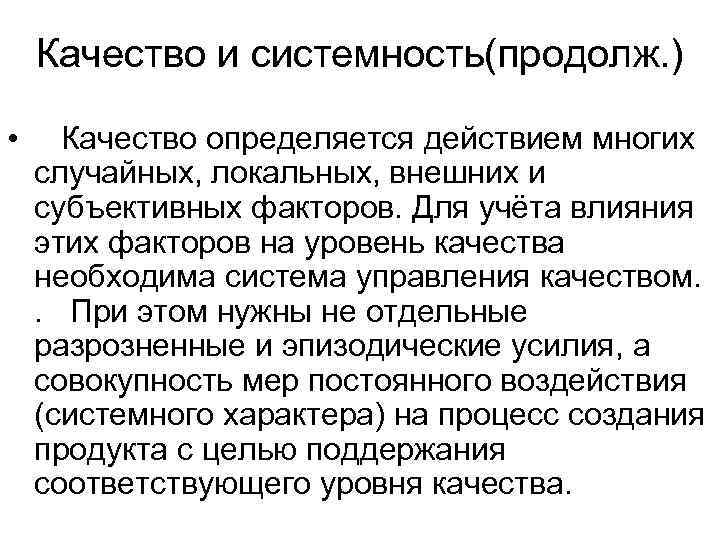 Качество и системность(продолж.)

• Качество определяется действием многих случайных, локальных, внешних и субъективных факторов. Для учёта влияния этих факторов на уровень качества необходима система управления качеством. . При этом нужны не отдельные разрозненные и эпизодические усилия, а совокупность мер постоянного воздействия (системного характера) на процесс создания продукта с целью поддержания соответствующего уровня качества.